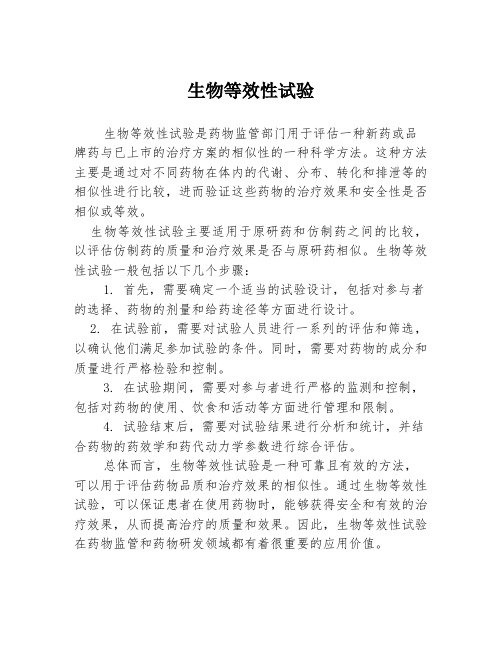 生物等效性试验

生物等效性试验是药物监管部门用于评估一种新药或品牌药与已上市的治疗方案的相似性的一种科学方法。这种方法主要是通过对不同药物在体内的代谢、分布、转化和排泄等的相似性进行比较，进而验证这些药物的治疗效果和安全性是否相似或等效。

生物等效性试验主要适用于原研药和仿制药之间的比较，以评估仿制药的质量和治疗效果是否与原研药相似。生物等效性试验一般包括以下几个步骤：

1. 首先，需要确定一个适当的试验设计，包括对参与者的选择、药物的剂量和给药途径等方面进行设计。

2. 在试验前，需要对试验人员进行一系列的评估和筛选，以确认他们满足参加试验的条件。同时，需要对药物的成分和质量进行严格检验和控制。

3. 在试验期间，需要对参与者进行严格的监测和控制，包括对药物的使用、饮食和活动等方面进行管理和限制。

4. 试验结束后，需要对试验结果进行分析和统计，并结合药物的药效学和药代动力学参数进行综合评估。

总体而言，生物等效性试验是一种可靠且有效的方法，可以用于评估药物品质和治疗效果的相似性。通过生物等效性试验，可以保证患者在使用药物时，能够获得安全和有效的治疗效果，从而提高治疗的质量和效果。因此，生物等效性试验在药物监管和药物研发领域都有着很重要的应用价值。